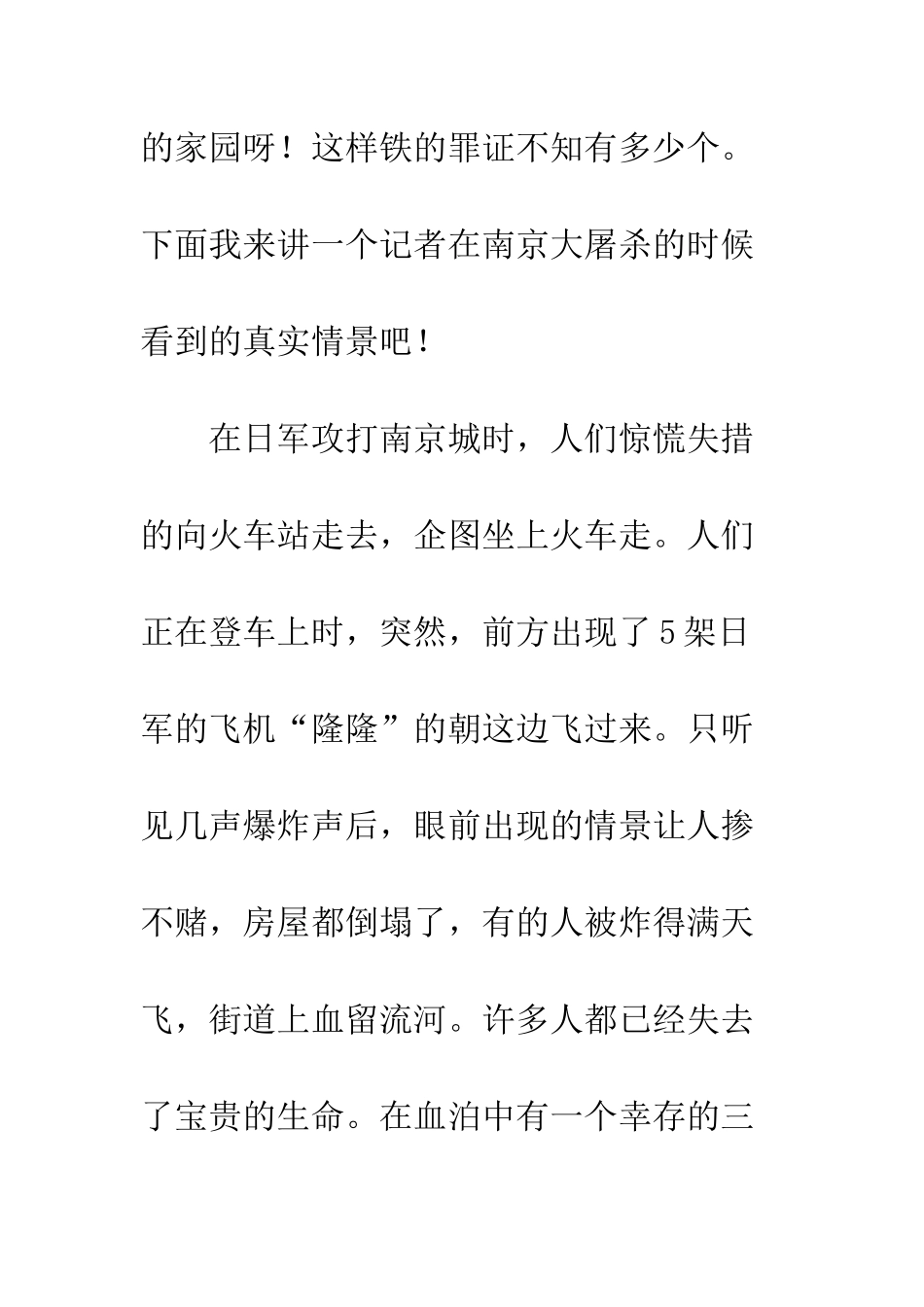 的家园呀！这样铁的罪证不知有多少个。下面我来讲一个记者在南京大屠杀的时候看到的真实情景吧！

在日军攻打南京城时，人们惊慌失措的向火车站走去，企图坐上火车走。人们正在登车上时，突然，前方出现了5架日军的飞机“隆隆”的朝这边飞过来。只听见几声爆炸声后，眼前出现的情景让人掺不赌，房屋都倒塌了，有的人被炸得满天飞，街道上血留流河。许多人都已经失去了宝贵的生命。在血泊中有一个幸存的三